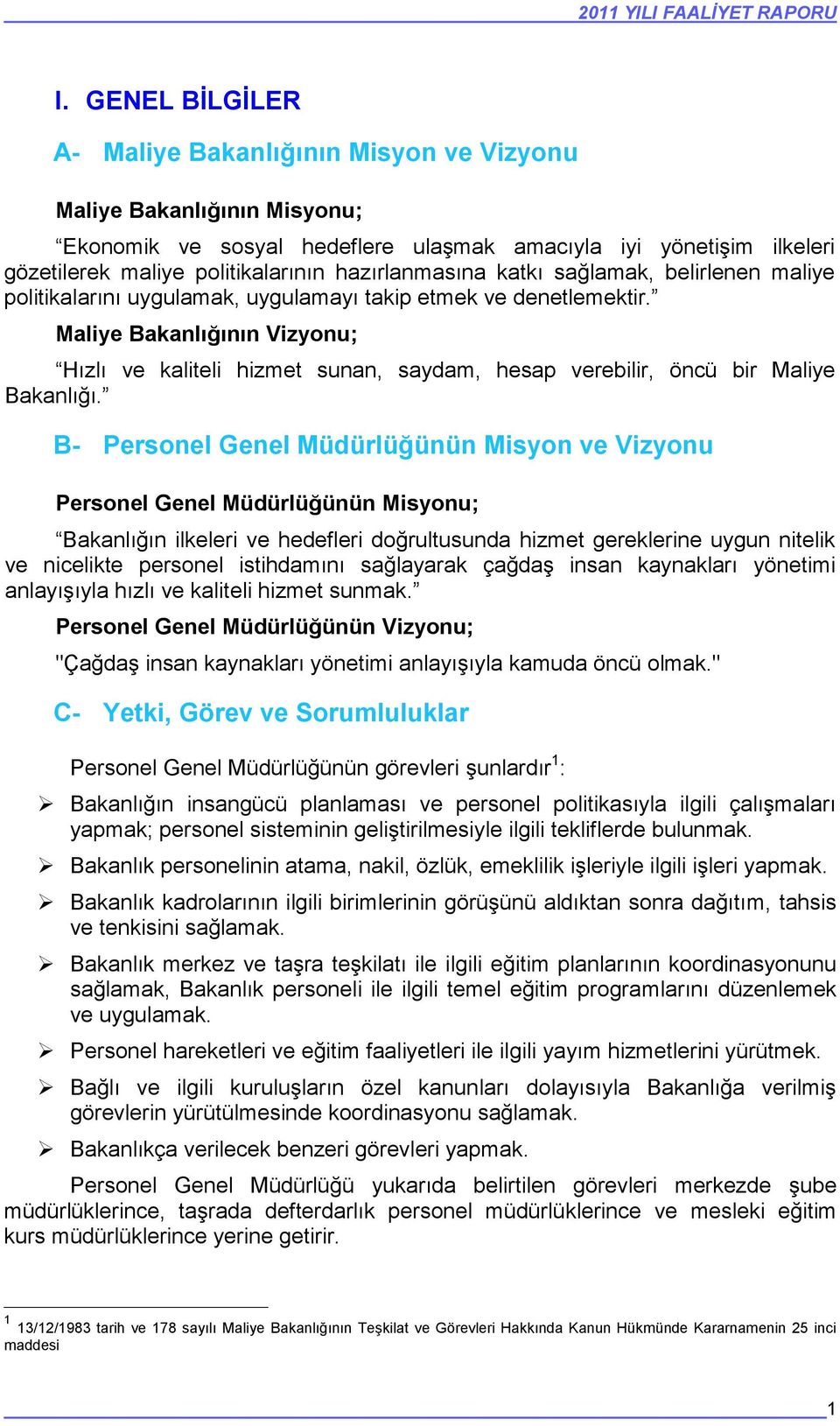 2011 YILI FAALİYET RAPORU

I. GENEL BİLGİLER

A- Maliye Bakanlığının Misyon ve Vizyonu

Maliye Bakanlığının Misyonu;

“Ekonomik ve sosyal hedeflere ulaşmak amacıyla iyi yönetişim ilkeleri gözetilerek maliye politikalarının hazırlanmasına katkı sağlamak, belirlenen maliye politikalarını uygulamak, uygulamayı takip etmek ve denetlemektir.”

Maliye Bakanlığının Vizyonu;

“Hızlı ve kaliteli hizmet sunan, saydam, hesap verebilir, öncü bir Maliye Bakanlığı.”

B- Personel Genel Müdürlüğünün Misyon ve Vizyonu

Personel Genel Müdürlüğünün Misyonu;

“Bakanlığın ilkeleri ve hedefleri doğrultusunda hizmet gereklerine uygun nitelik ve nicelikte personel istihdamını sağlayarak çağdaş insan kaynakları yönetimi anlayışıyla hızlı ve kaliteli hizmet sunmak.”

Personel Genel Müdürlüğünün Vizyonu;

"Çağdaş insan kaynakları yönetimi anlayışıyla kamuda öncü olmak."

C- Yetki, Görev ve Sorumluluklar

Personel Genel Müdürlüğünün görevleri şunlardır$^1$:

➢ Bakanlığın insangücü planlaması ve personel politikasıyla ilgili çalışmaları yapmak; personel sisteminin geliştirilmesiyle ilgili tekliflerde bulunmak.

➢ Bakanlık personelinin atama, nakil, özlük, emeklilik işleriyle ilgili işleri yapmak.

➢ Bakanlık kadrolarının ilgili birimlerinin görüşünü aldıktan sonra dağıtım, tahsis ve tenkisini sağlamak.

➢ Bakanlık merkez ve taşra teşkilatı ile ilgili eğitim planlarının koordinasyonunu sağlamak, Bakanlık personeli ile ilgili temel eğitim programlarını düzenlemek ve uygulamak.

➢ Personel hareketleri ve eğitim faaliyetleri ile ilgili yayım hizmetlerini yürütmek.

➢ Bağlı ve ilgili kuruluşların özel kanunları dolayısıyla Bakanlığa verilmiş görevlerin yürütülmesinde koordinasyonu sağlamak.

➢ Bakanlıkça verilecek benzeri görevleri yapmak.

Personel Genel Müdürlüğü yukarıda belirtilen görevleri merkezde şube müdürlüklerince, taşrada defterdarlık personel müdürlüklerince ve mesleki eğitim kurs müdürlüklerince yerine getirir.

$^1$ 13/12/1983 tarih ve 178 sayılı Maliye Bakanlığının Teşkilat ve Görevleri Hakkında Kanun Hükmünde Kararnamenin 25 inci maddesi

1